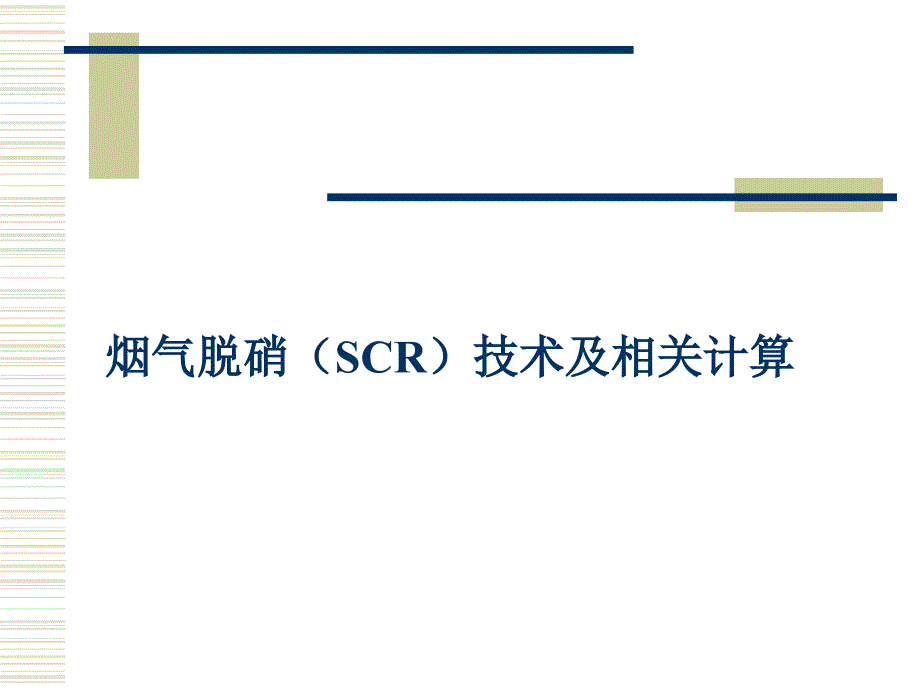 烟气脱硝（SCR）技术及相关计算